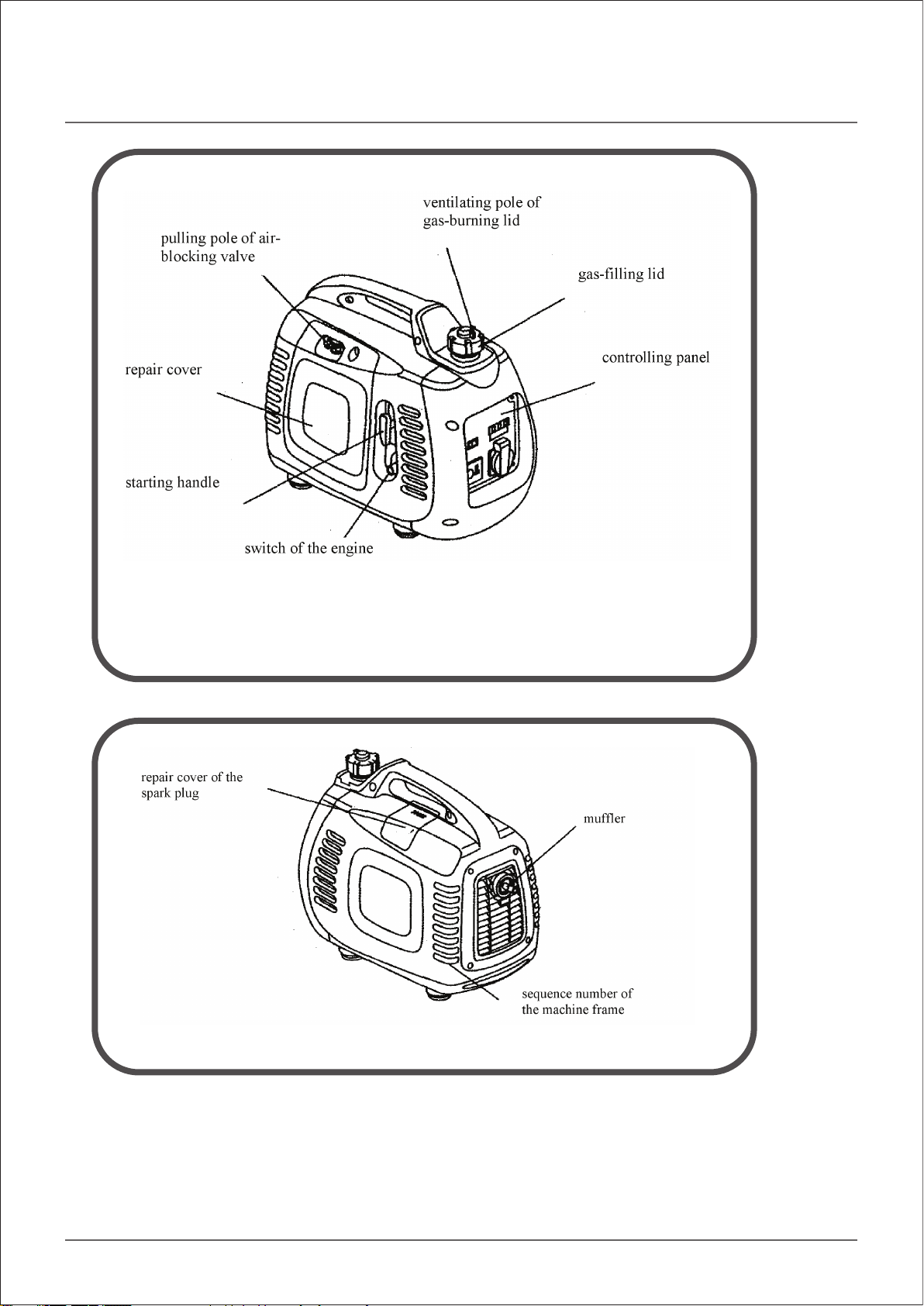 ventilating pole of gas-burning lid

pulling pole of air-blocking valve

gas-filling lid

controlling panel

repair cover

starting handle

switch of the engine

repair cover of the spark plug

muffler

sequence number of the machine frame